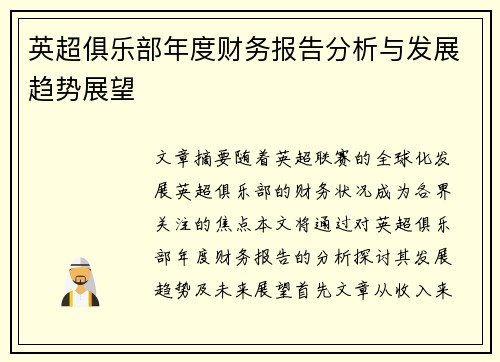 英超俱乐部年度财务报告分析与发展趋势展望

文章摘要随着英超联赛的全球化发展英超俱乐部的财务状况成为各界关注的焦点本文将通过对英超俱乐部年度财务报告的分析探讨其发展趋势及未来展望首先文章从收入来